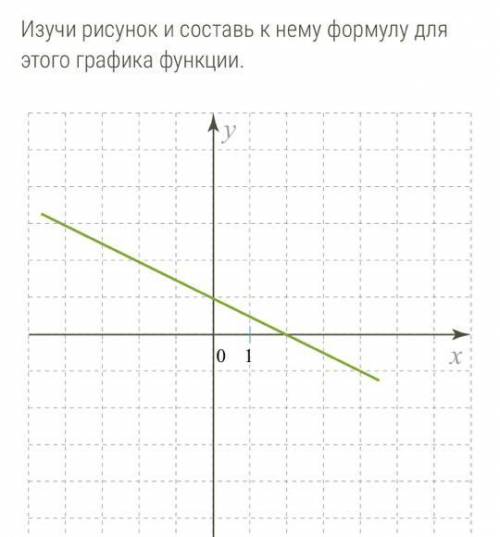 Изучи рисунок и составь к нему формулу для этого графика функции.

$y$

0 1

$x$